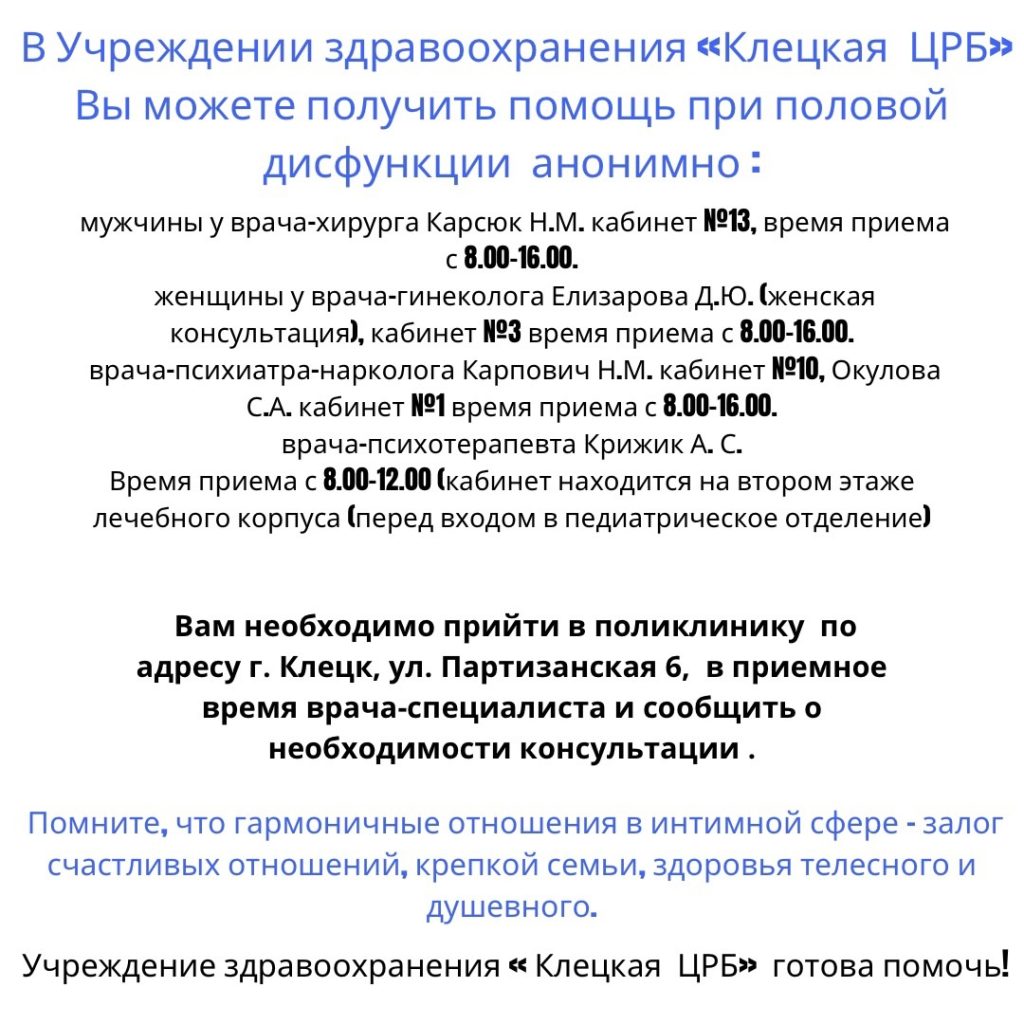 В Учреждении здравоохранения «Клецкая ЦРБ» Вы можете получить помощь при половой дисфункции анонимно :

мужчины у врача-хирурга Карсюк Н.М. кабинет №13, время приема с 8.00-16.00.
женщины у врача-гинеколога Елизарова Д.Ю. (женская консультация), кабинет №3 время приема с 8.00-16.00.
врача-психиатра-нарколога Карпович Н.М. кабинет №10, Окулова С.А. кабинет №1 время приема с 8.00-16.00.
врача-психотерапевта Крижик А. С.
Время приема с 8.00-12.00 (кабинет находится на втором этаже лечебного корпуса (перед входом в педиатрическое отделение)

Вам необходимо прийти в поликлинику по адресу г. Клецк, ул. Партизанская 6, в приемное время врача-специалиста и сообщить о необходимости консультации .

Помните, что гармоничные отношения в интимной сфере - залог счастливых отношений, крепкой семьи, здоровья телесного и душевного.

Учреждение здравоохранения « Клецкая ЦРБ» готова помочь!